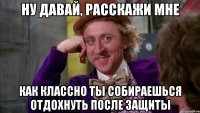 НУ ДАВАЙ, РАССКАЖИ МНЕ

КАК КЛАССНО ТЫ СОБИРАЕШЬСЯ ОТДОХНУТЬ ПОСЛЕ ЗАЩИТЫ